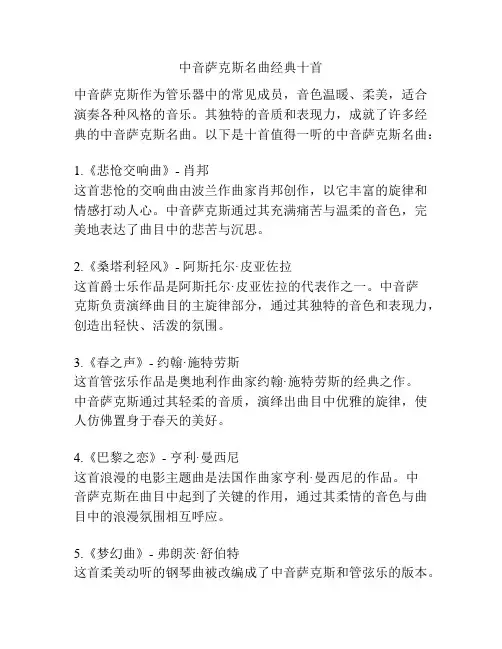 中音萨克斯名曲经典十首

中音萨克斯作为管乐器中的常见成员，音色温暖、柔美，适合演奏各种风格的音乐。其独特的音质和表现力，成就了许多经典的中音萨克斯名曲。以下是十首值得一听的中音萨克斯名曲：

1.《悲怆交响曲》- 肖邦
这首悲怆的交响曲由波兰作曲家肖邦创作，以它丰富的旋律和情感打动人心。中音萨克斯通过其充满痛苦与温柔的音色，完美地表达了曲目中的悲苦与沉思。

2.《桑塔利轻风》- 阿斯托尔·皮亚佐拉
这首爵士乐作品是阿斯托尔·皮亚佐拉的代表作之一。中音萨克斯负责演绎曲目的主旋律部分，通过其独特的音色和表现力，创造出轻快、活泼的氛围。

3.《春之声》- 约翰·施特劳斯
这首管弦乐作品是奥地利作曲家约翰·施特劳斯的经典之作。中音萨克斯通过其轻柔的音质，演绎出曲目中优雅的旋律，使人仿佛置身于春天的美好。

4.《巴黎之恋》- 亨利·曼西尼
这首浪漫的电影主题曲是法国作曲家亨利·曼西尼的作品。中音萨克斯在曲目中起到了关键的作用，通过其柔情的音色与曲目中的浪漫氛围相互呼应。

5.《梦幻曲》- 弗朗茨·舒伯特
这首柔美动听的钢琴曲被改编成了中音萨克斯和管弦乐的版本。